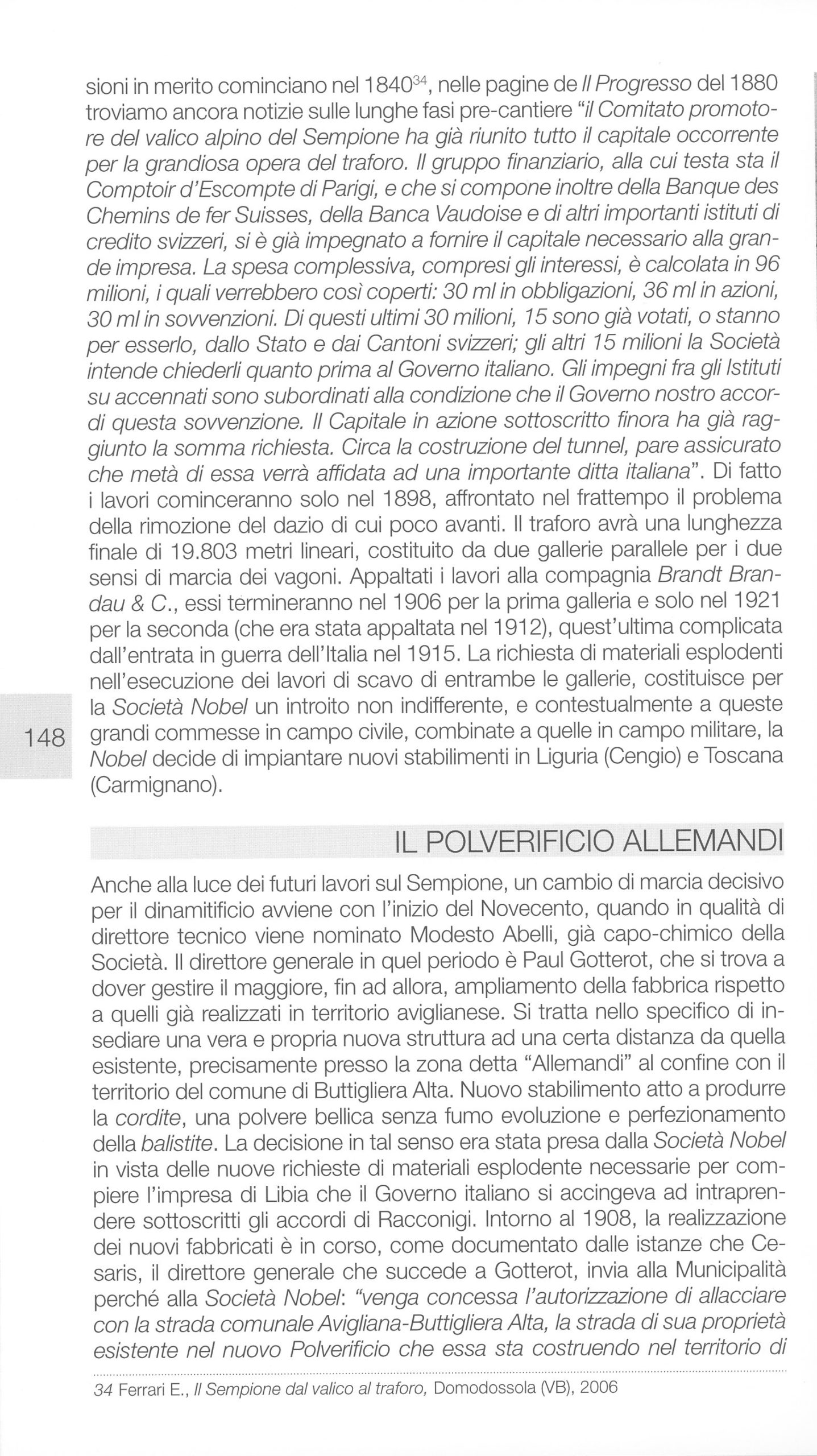 sioni in merito cominciano nel 1840$^{34}$, nelle pagine de Il Progresso del 1880 troviamo ancora notizie sulle lunghe fasi pre-cantiere "il Comitato promotore del valico alpino del Sempione ha già riunito tutto il capitale occorrente per la grandiosa opera del traforo. Il gruppo finanziario, alla cui testa sta il Comptoir d'Escompte di Parigi, e che si compone inoltre della Banque des Chemins de fer Suisses, della Banca Vaudoise e di altri importanti istituti di credito svizzeri, si è già impegnato a fornire il capitale necessario alla grande impresa. La spesa complessiva, compresi gli interessi, è calcolata in 96 milioni, i quali verrebbero così coperti: 30 ml in obbligazioni, 36 ml in azioni, 30 ml in sovvenzioni. Di questi ultimi 30 milioni, 15 sono già votati, o stanno per esserlo, dallo Stato e dai Cantoni svizzeri; gli altri 15 milioni la Società intende chiederli quanto prima al Governo italiano. Gli impegni fra gli Istituti su accennati sono subordinati alla condizione che il Governo nostro accordi questa sovvenzione. Il Capitale in azione sottoscritto finora ha già raggiunto la somma richiesta. Circa la costruzione del tunnel, pare assicurato che metà di essa verrà affidata ad una importante ditta italiana". Di fatto i lavori cominceranno solo nel 1898, affrontato nel frattempo il problema della rimozione del dazio di cui poco avanti. Il traforo avrà una lunghezza finale di 19.803 metri lineari, costituito da due gallerie parallele per i due sensi di marcia dei vagoni. Appaltati i lavori alla compagnia Brandt Brandau & C., essi termineranno nel 1906 per la prima galleria e solo nel 1921 per la seconda (che era stata appaltata nel 1912), quest'ultima complicata dall'entrata in guerra dell'Italia nel 1915. La richiesta di materiali esplodenti nell'esecuzione dei lavori di scavo di entrambe le gallerie, costituisce per la Società Nobel un introito non indifferente, e contestualmente a queste grandi commesse in campo civile, combinate a quelle in campo militare, la Nobel decide di impiantare nuovi stabilimenti in Liguria (Cengio) e Toscana (Carmignano).

148

IL POLVERIFICIO ALLEMANDI

Anche alla luce dei futuri lavori sul Sempione, un cambio di marcia decisivo per il dinamitificio avviene con l'inizio del Novecento, quando in qualità di direttore tecnico viene nominato Modesto Abelli, già capo-chimico della Società. Il direttore generale in quel periodo è Paul Gotterot, che si trova a dover gestire il maggiore, fin ad allora, ampliamento della fabbrica rispetto a quelli già realizzati in territorio aviglianese. Si tratta nello specifico di insediare una vera e propria nuova struttura ad una certa distanza da quella esistente, precisamente presso la zona detta "Allemandi" al confine con il territorio del comune di Buttigliera Alta. Nuovo stabilimento atto a produrre la cordite, una polvere bellica senza fumo evoluzione e perfezionamento della balistite. La decisione in tal senso era stata presa dalla Società Nobel in vista delle nuove richieste di materiali esplodente necessarie per compiere l'impresa di Libia che il Governo italiano si accingeva ad intraprendere sottoscritti gli accordi di Racconigi. Intorno al 1908, la realizzazione dei nuovi fabbricati è in corso, come documentato dalle istanze che Cesaris, il direttore generale che succede a Gotterot, invia alla Municipalità perché alla Società Nobel: "venga concessa l'autorizzazione di allacciare con la strada comunale Avigliana-Buttigliera Alta, la strada di sua proprietà esistente nel nuovo Polverificio che essa sta costruendo nel territorio di

34 Ferrari E., Il Sempione dal valico al traforo, Domodossola (VB), 2006